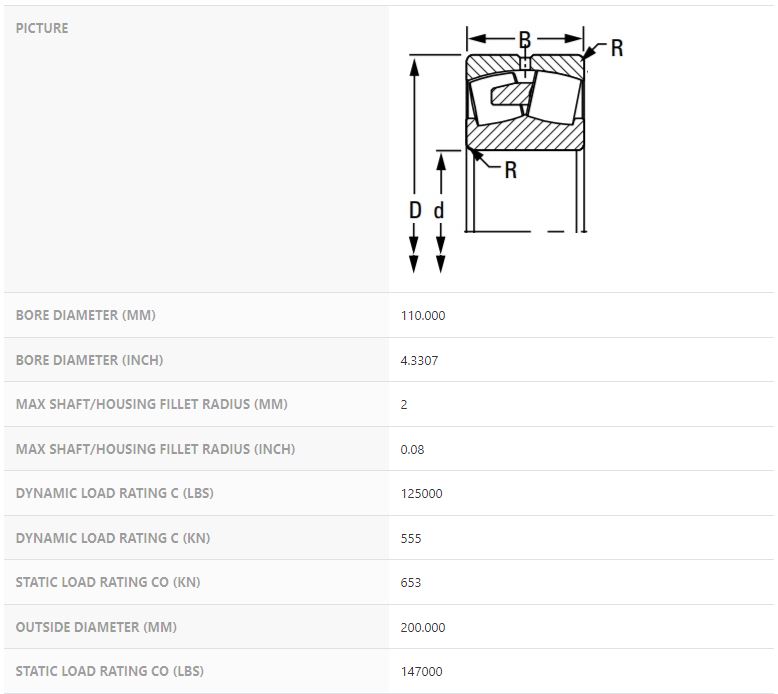 | PICTURE | B R R D d |
|---|---|
| BORE DIAMETER (MM) | 110.000 |
| BORE DIAMETER (INCH) | 4.3307 |
| MAX SHAFT/HOUSING FILLET RADIUS (MM) | 2 |
| MAX SHAFT/HOUSING FILLET RADIUS (INCH) | 0.08 |
| DYNAMIC LOAD RATING C (LBS) | 125000 |
| DYNAMIC LOAD RATING C (KN) | 555 |
| STATIC LOAD RATING CO (KN) | 653 |
| OUTSIDE DIAMETER (MM) | 200.000 |
| STATIC LOAD RATING CO (LBS) | 147000 |